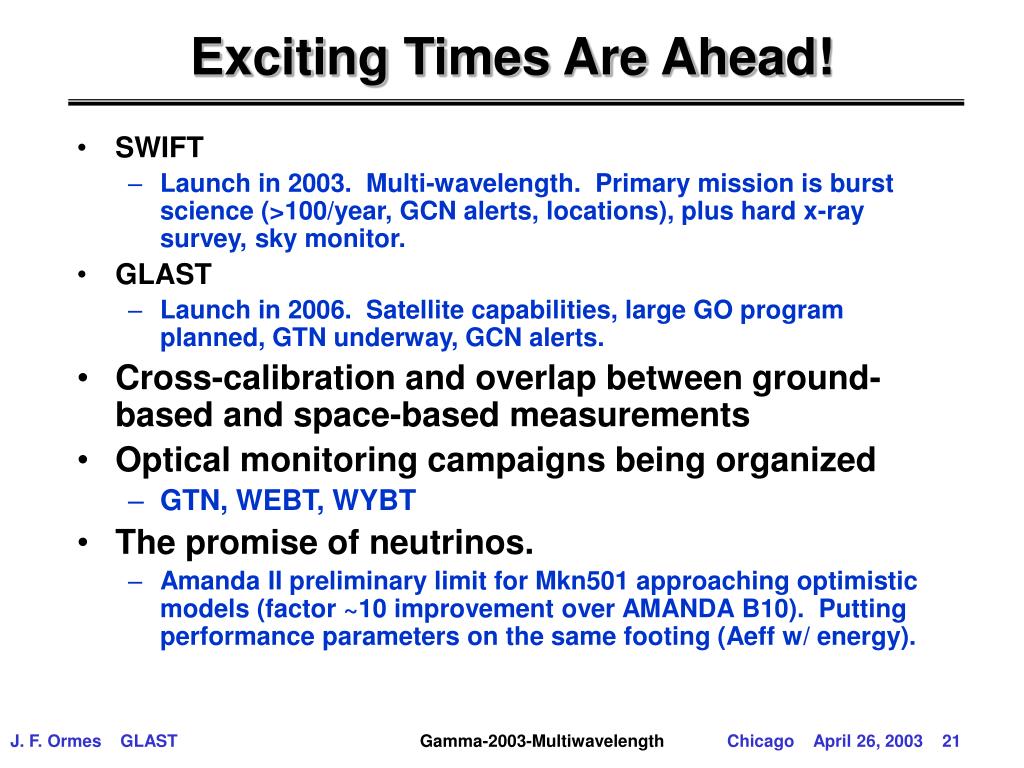 Exciting Times Are Ahead!

• SWIFT
– Launch in 2003. Multi-wavelength. Primary mission is burst science (>100/year, GCN alerts, locations), plus hard x-ray survey, sky monitor.
• GLAST
– Launch in 2006. Satellite capabilities, large GO program planned, GTN underway, GCN alerts.
• Cross-calibration and overlap between ground-based and space-based measurements
• Optical monitoring campaigns being organized
– GTN, WEBT, WYBT
• The promise of neutrinos.
– Amanda II preliminary limit for Mkn501 approaching optimistic models (factor ~10 improvement over AMANDA B10). Putting performance parameters on the same footing (Aeff w/ energy).

J. F. Ormes GLAST Gamma-2003-Multiwavelength Chicago April 26, 2003 21